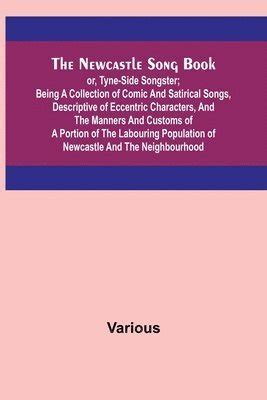 The Newcastle Song Book
or, Tyne-Side Songster; Being A Collection of Comic And Satirical Songs, Descriptive of Eccentric Characters, And The Manners And Customs of A Portion of The Labouring Population of Newcastle And The Neighbourhood

Various